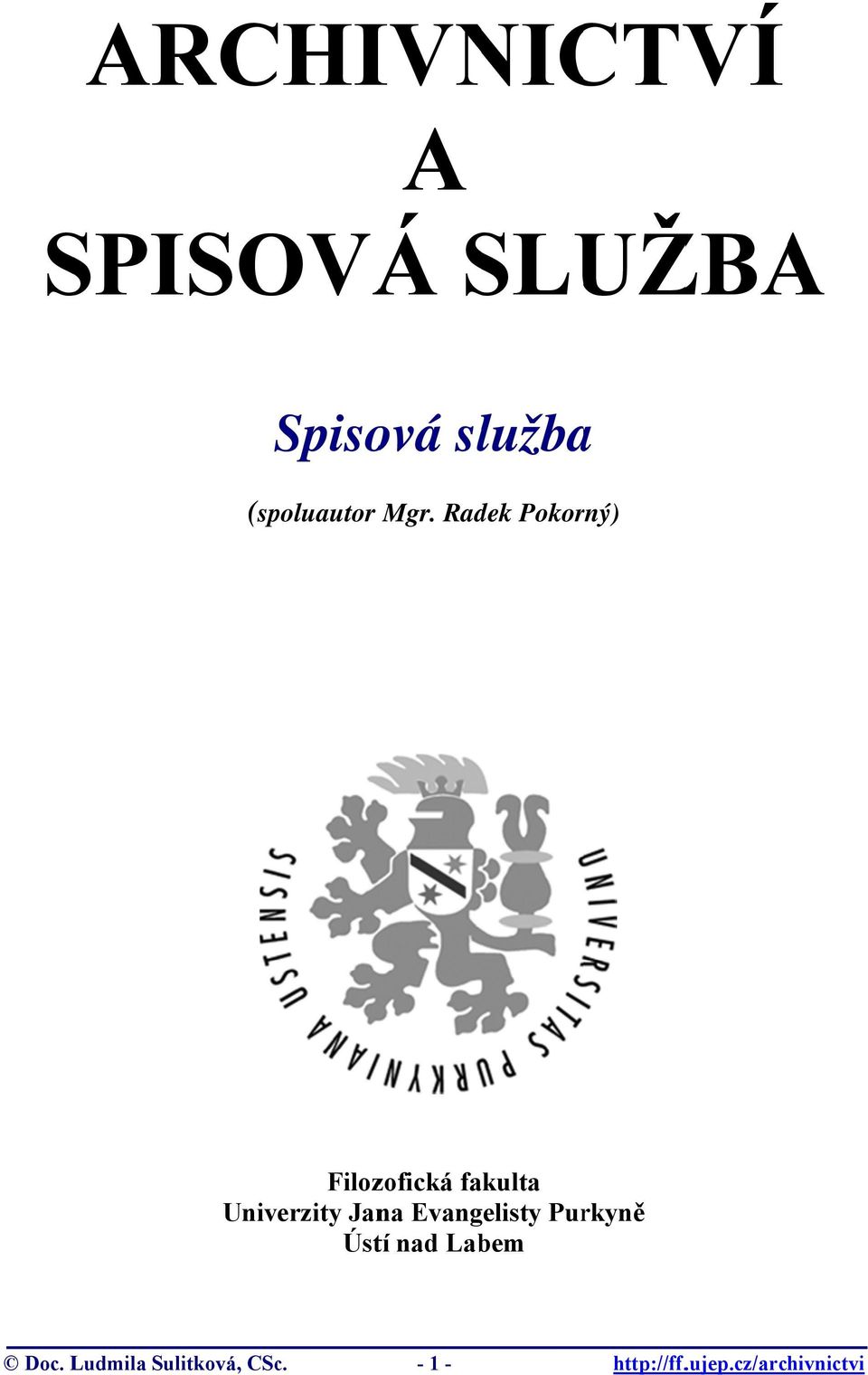 ARCHIVNICTVÍ
A
SPISOVÁ SLUŽBA

Spisová služba

(spoluautor Mgr. Radek Pokorný)

UNIVERSITAS PURKYNIANA USTENSIS

Filozofická fakulta
Univerzity Jana Evangelisty Purkyně
Ústí nad Labem

© Doc. Ludmila Sulitková, CSc. - 1 - http://ff.ujep.cz/archivnictvi